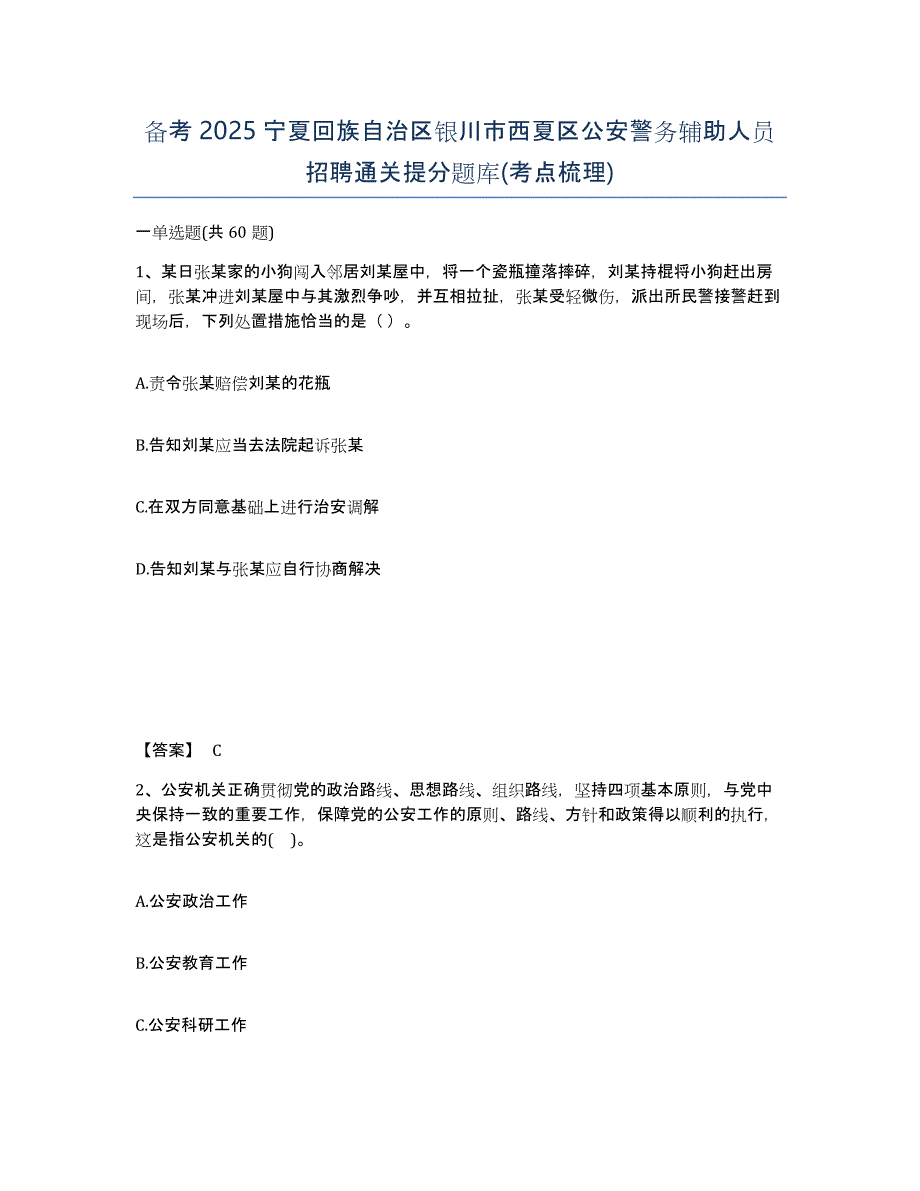 备考 2025 宁夏回族自治区银川市西夏区公安警务辅助人员招聘通关提分题库(考点梳理)

一单选题(共 60 题)

1、某日张某家的小狗闯入邻居刘某屋中，将一个瓷瓶撞落摔碎，刘某持棍将小狗赶出房间，张某冲进刘某屋中与其激烈争吵，并互相拉扯，张某受轻微伤，派出所民警接警赶到现场后，下列处置措施恰当的是（ ）。

A.责令张某赔偿刘某的花瓶

B.告知刘某应当去法院起诉张某

C.在双方同意基础上进行治安调解

D.告知刘某与张某应自行协商解决

【答案】 C

2、公安机关正确贯彻党的政治路线、思想路线、组织路线，坚持四项基本原则，与党中央保持一致的重要工作，保障党的公安工作的原则、路线、方针和政策得以顺利的执行，这是指公安机关的( )。

A.公安政治工作

B.公安教育工作

C.公安科研工作